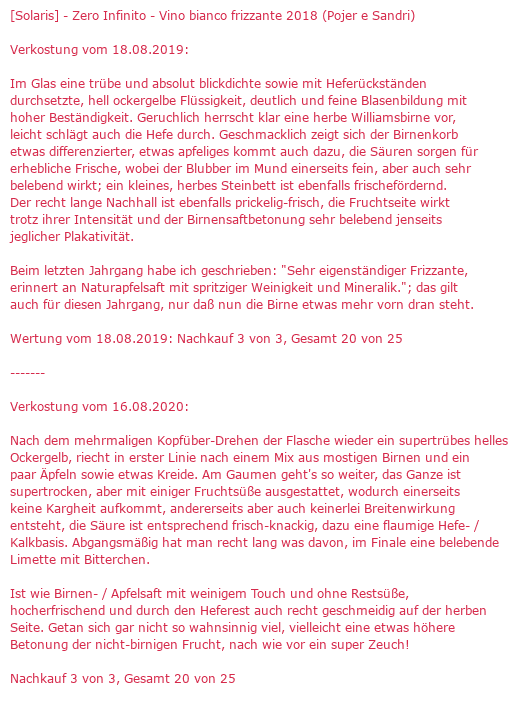 [Solaris] - Zero Infinito - Vino bianco frizzante 2018 (Pojer e Sandri)

Verkostung vom 18.08.2019:

Im Glas eine trübe und absolut blickdichte sowie mit Heferückständen durchsetzte, hell ockergelbe Flüssigkeit, deutlich und feine Blasenbildung mit hoher Beständigkeit. Geruchlich herrscht klar eine herbe Williamsbirne vor, leicht schlägt auch die Hefe durch. Geschmacklich zeigt sich der Birnenkorb etwas differenzierter, etwas apfeliges kommt auch dazu, die Säuren sorgen für erhebliche Frische, wobei der Blubber im Mund einerseits fein, aber auch sehr belebend wirkt; ein kleines, herbes Steinbett ist ebenfalls frischefördernd. Der recht lange Nachhall ist ebenfalls prickelig-frisch, die Fruchtseite wirkt trotz ihrer Intensität und der Birnensaftbetonung sehr belebend jenseits jeglicher Plakativität.

Beim letzten Jahrgang habe ich geschrieben: "Sehr eigenständiger Frizzante, erinnert an Naturapfelsaft mit spritziger Weinigkeit und Mineralik."; das gilt auch für diesen Jahrgang, nur daß nun die Birne etwas mehr vorn dran steht.

Wertung vom 18.08.2019: Nachkauf 3 von 3, Gesamt 20 von 25

-------

Verkostung vom 16.08.2020:

Nach dem mehrmaligen Kopfüber-Drehen der Flasche wieder ein supertrübes helles Ockergelb, riecht in erster Linie nach einem Mix aus mostigen Birnen und ein paar Äpfeln sowie etwas Kreide. Am Gaumen geht's so weiter, das Ganze ist supertrocken, aber mit einiger Fruchtsüße ausgestattet, wodurch einerseits keine Kargheit aufkommt, andererseits aber auch keinerlei Breitenwirkung entsteht, die Säure ist entsprechend frisch-knackig, dazu eine flaumige Hefe- / Kalkbasis. Abgangsmäßig hat man recht lang was davon, im Finale eine belebende Limette mit Bitterchen.

Ist wie Birnen- / Apfelsaft mit weinigem Touch und ohne Restsüße, hocherfrischend und durch den Heferest auch recht geschmeidig auf der herben Seite. Getan sich gar nicht so wahnsinnig viel, vielleicht eine etwas höhere Betonung der nicht-birnigen Frucht, nach wie vor ein super Zeuch!

Nachkauf 3 von 3, Gesamt 20 von 25